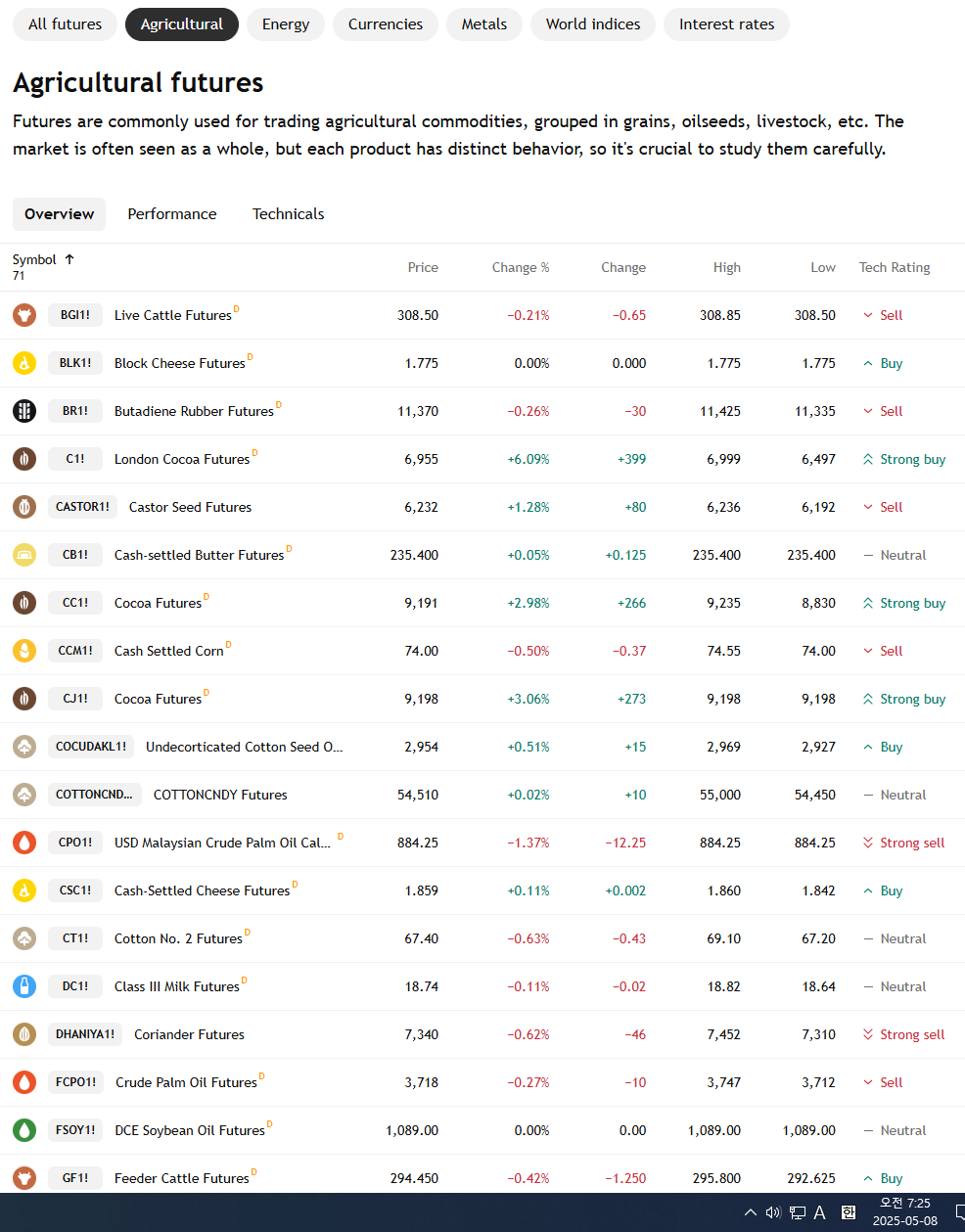 All futures Agricultural Energy Currencies Metals World indices Interest rates

Agricultural futures

Futures are commonly used for trading agricultural commodities, grouped in grains, oilseeds, livestock, etc. The market is often seen as a whole, but each product has distinct behavior, so it's crucial to study them carefully.

Overview Performance Technicals

| Symbol ↑ 71 | | Price | Change % | Change | High | Low | Tech Rating |
|---|---|---|---|---|---|---|---|
| BGI1! | Live Cattle Futures D | 308.50 | −0.21% | −0.65 | 308.85 | 308.50 | Sell |
| BLK1! | Block Cheese Futures D | 1.775 | 0.00% | 0.000 | 1.775 | 1.775 | Buy |
| BR1! | Butadiene Rubber Futures D | 11,370 | −0.26% | −30 | 11,425 | 11,335 | Sell |
| C1! | London Cocoa Futures D | 6,955 | +6.09% | +399 | 6,999 | 6,497 | Strong buy |
| CASTOR1! | Castor Seed Futures | 6,232 | +1.28% | +80 | 6,236 | 6,192 | Sell |
| CB1! | Cash-settled Butter Futures D | 235.400 | +0.05% | +0.125 | 235.400 | 235.400 | Neutral |
| CC1! | Cocoa Futures D | 9,191 | +2.98% | +266 | 9,235 | 8,830 | Strong buy |
| CCM1! | Cash Settled Corn D | 74.00 | −0.50% | −0.37 | 74.55 | 74.00 | Sell |
| CJ1! | Cocoa Futures D | 9,198 | +3.06% | +273 | 9,198 | 9,198 | Strong buy |
| COCUDAKL1! | Undecorticated Cotton Seed O... | 2,954 | +0.51% | +15 | 2,969 | 2,927 | Buy |
| COTTONCND... | COTTONCNDY Futures | 54,510 | +0.02% | +10 | 55,000 | 54,450 | Neutral |
| CPO1! | USD Malaysian Crude Palm Oil Cal... D | 884.25 | −1.37% | −12.25 | 884.25 | 884.25 | Strong sell |
| CSC1! | Cash-Settled Cheese Futures D | 1.859 | +0.11% | +0.002 | 1.860 | 1.842 | Buy |
| CT1! | Cotton No. 2 Futures D | 67.40 | −0.63% | −0.43 | 69.10 | 67.20 | Neutral |
| DC1! | Class III Milk Futures D | 18.74 | −0.11% | −0.02 | 18.82 | 18.64 | Neutral |
| DHANIYA1! | Coriander Futures | 7,340 | −0.62% | −46 | 7,452 | 7,310 | Strong sell |
| FCPO1! | Crude Palm Oil Futures D | 3,718 | −0.27% | −10 | 3,747 | 3,712 | Sell |
| FSOY1! | DCE Soybean Oil Futures D | 1,089.00 | 0.00% | 0.00 | 1,089.00 | 1,089.00 | Neutral |
| GF1! | Feeder Cattle Futures D | 294.450 | −0.42% | −1.250 | 295.800 | 292.625 | Buy |

A 한 오전 7:25 2025-05-08